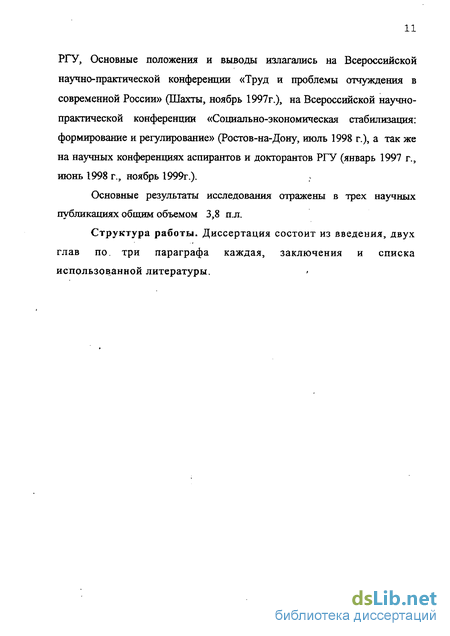 11

РГУ, Основные положения и выводы излагались на Всероссийской научно-практической конференции «Труд и проблемы отчуждения в современной России» (Шахты, ноябрь 1997г.), на Всероссийской научно-практической конференции «Социально-экономическая стабилизация: формирование и регулирование» (Ростов-на-Дону, июль 1998 г.), а так же на научных конференциях аспирантов и докторантов РГУ (январь 1997 г., июнь 1998 г., ноябрь 1999г.).

Основные результаты исследования отражены в трех научных публикациях общим объемом 3,8 п.л.

Структура работы. Диссертация состоит из введения, двух глав по три параграфа каждая, заключения и списка использованной литературы.

dsLib.net
библиотека диссертаций